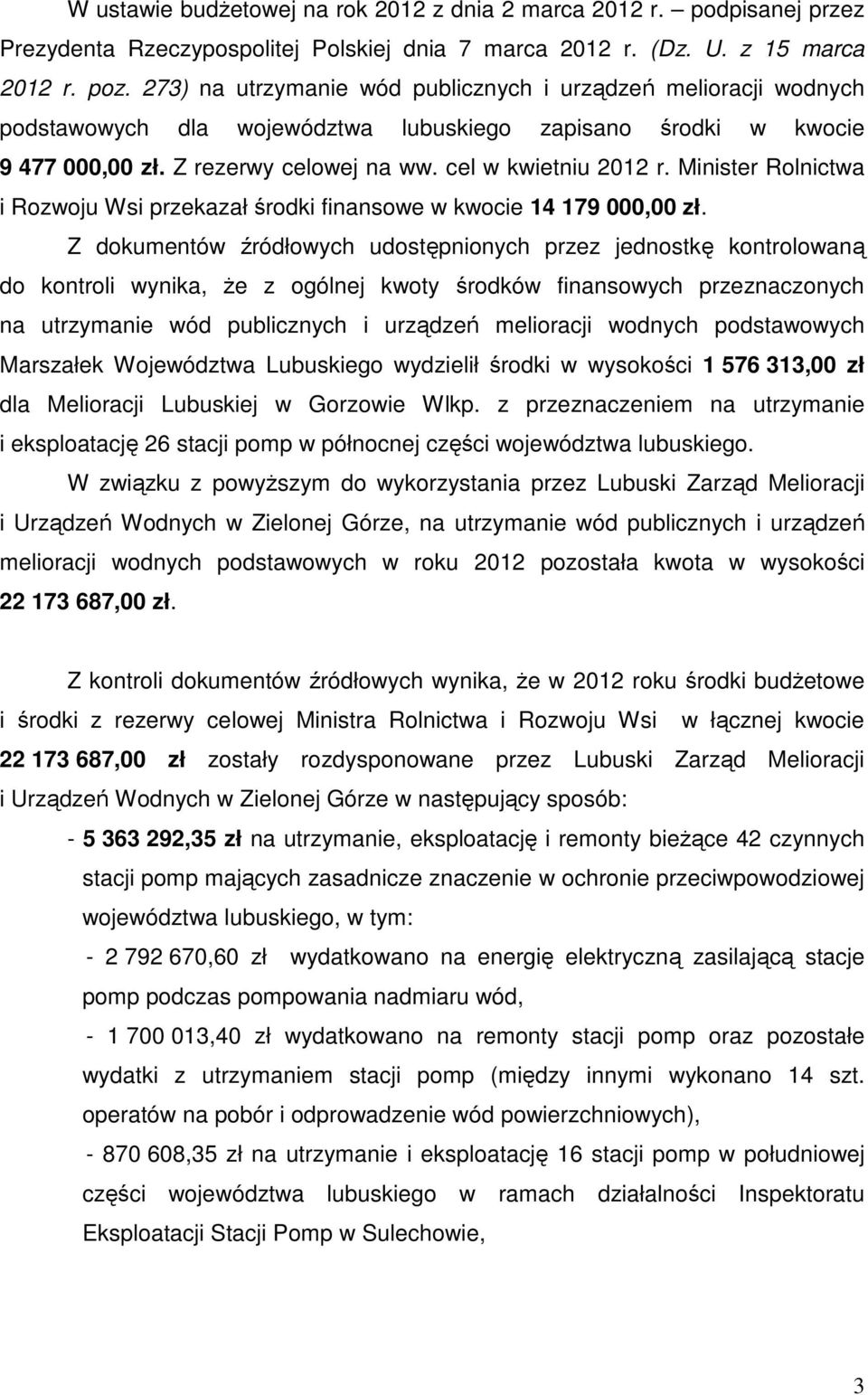 W ustawie budżetowej na rok 2012 z dnia 2 marca 2012 r. – podpisanej przez Prezydenta Rzeczypospolitej Polskiej dnia 7 marca 2012 r. (Dz. U. z 15 marca 2012 r. poz. 273) na utrzymanie wód publicznych i urządzeń melioracji wodnych podstawowych dla województwa lubuskiego zapisano środki w kwocie 9 477 000,00 zł. Z rezerwy celowej na ww. cel w kwietniu 2012 r. Minister Rolnictwa i Rozwoju Wsi przekazał środki finansowe w kwocie 14 179 000,00 zł.

Z dokumentów źródłowych udostępnionych przez jednostkę kontrolowaną do kontroli wynika, że z ogólnej kwoty środków finansowych przeznaczonych na utrzymanie wód publicznych i urządzeń melioracji wodnych podstawowych Marszałek Województwa Lubuskiego wydzielił środki w wysokości 1 576 313,00 zł dla Melioracji Lubuskiej w Gorzowie Wlkp. z przeznaczeniem na utrzymanie i eksploatację 26 stacji pomp w północnej części województwa lubuskiego.

W związku z powyższym do wykorzystania przez Lubuski Zarząd Melioracji i Urządzeń Wodnych w Zielonej Górze, na utrzymanie wód publicznych i urządzeń melioracji wodnych podstawowych w roku 2012 pozostała kwota w wysokości 22 173 687,00 zł.

Z kontroli dokumentów źródłowych wynika, że w 2012 roku środki budżetowe i środki z rezerwy celowej Ministra Rolnictwa i Rozwoju Wsi w łącznej kwocie 22 173 687,00 zł zostały rozdysponowane przez Lubuski Zarząd Melioracji i Urządzeń Wodnych w Zielonej Górze w następujący sposób:

- 5 363 292,35 zł na utrzymanie, eksploatację i remonty bieżące 42 czynnych stacji pomp mających zasadnicze znaczenie w ochronie przeciwpowodziowej województwa lubuskiego, w tym:

- 2 792 670,60 zł wydatkowano na energię elektryczną zasilającą stacje pomp podczas pompowania nadmiaru wód,

- 1 700 013,40 zł wydatkowano na remonty stacji pomp oraz pozostałe wydatki z utrzymaniem stacji pomp (między innymi wykonano 14 szt. operatów na pobór i odprowadzenie wód powierzchniowych),

- 870 608,35 zł na utrzymanie i eksploatację 16 stacji pomp w południowej części województwa lubuskiego w ramach działalności Inspektoratu Eksploatacji Stacji Pomp w Sulechowie,

3